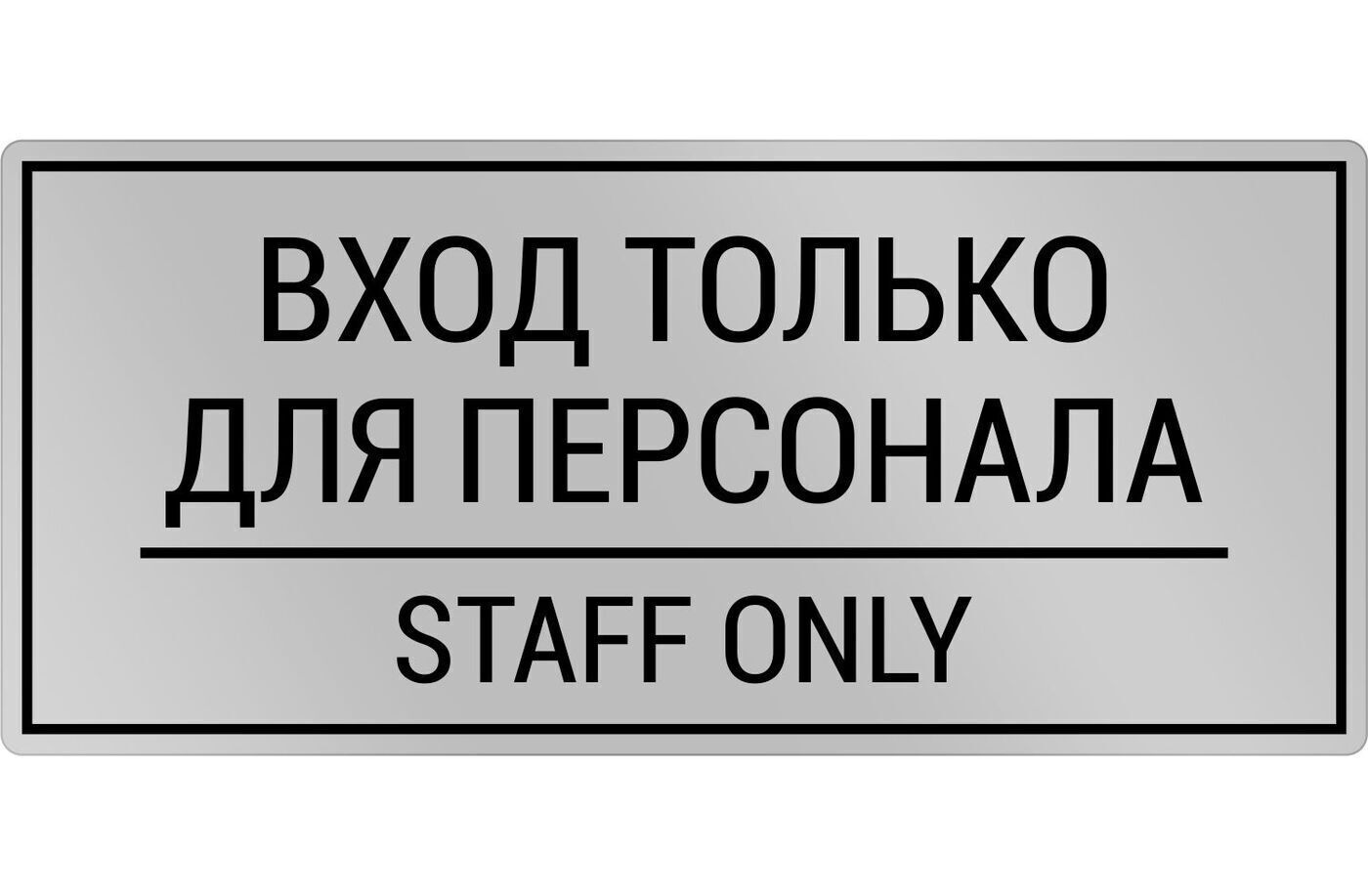 ВХОД ТОЛЬКО
ДЛЯ ПЕРСОНАЛА

STAFF ONLY